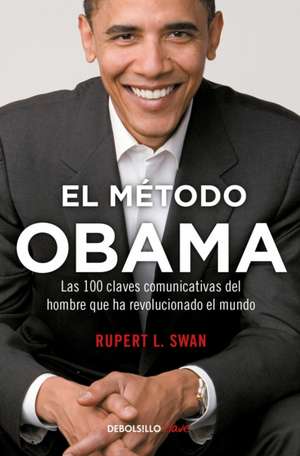 EL MÉTODO
OBAMA

Las 100 claves comunicativas del hombre que ha revolucionado el mundo

RUPERT L. SWAN

DEBOLSILLO clave